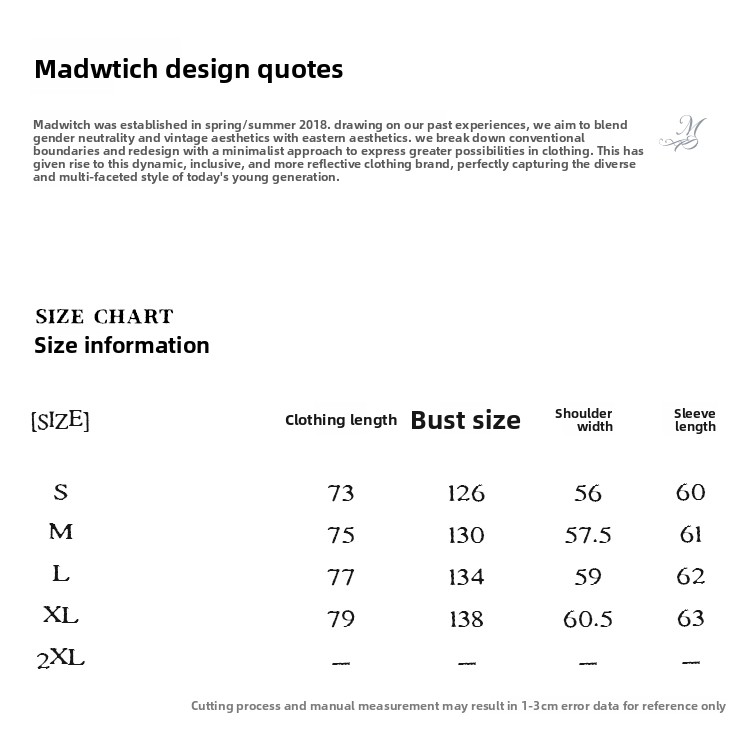 Madwtich design quotes

Madwitch was established in spring/summer 2018. drawing on our past experiences, we aim to blend gender neutrality and vintage aesthetics with eastern aesthetics. we break down conventional boundaries and redesign with a minimalist approach to express greater possibilities in clothing. This has given rise to this dynamic, inclusive, and more reflective clothing brand, perfectly capturing the diverse and multi-faceted style of today's young generation.

M

SIZE CHART
Size information

| [SIZE] | Clothing length | Bust size | Shoulder width | Sleeve length |
|---|---|---|---|---|
| S | 73 | 126 | 56 | 60 |
| M | 75 | 130 | 57.5 | 61 |
| L | 77 | 134 | 59 | 62 |
| XL | 79 | 138 | 60.5 | 63 |
| 2XL | — | — | — | — |

Cutting process and manual measurement may result in 1-3cm error data for reference only